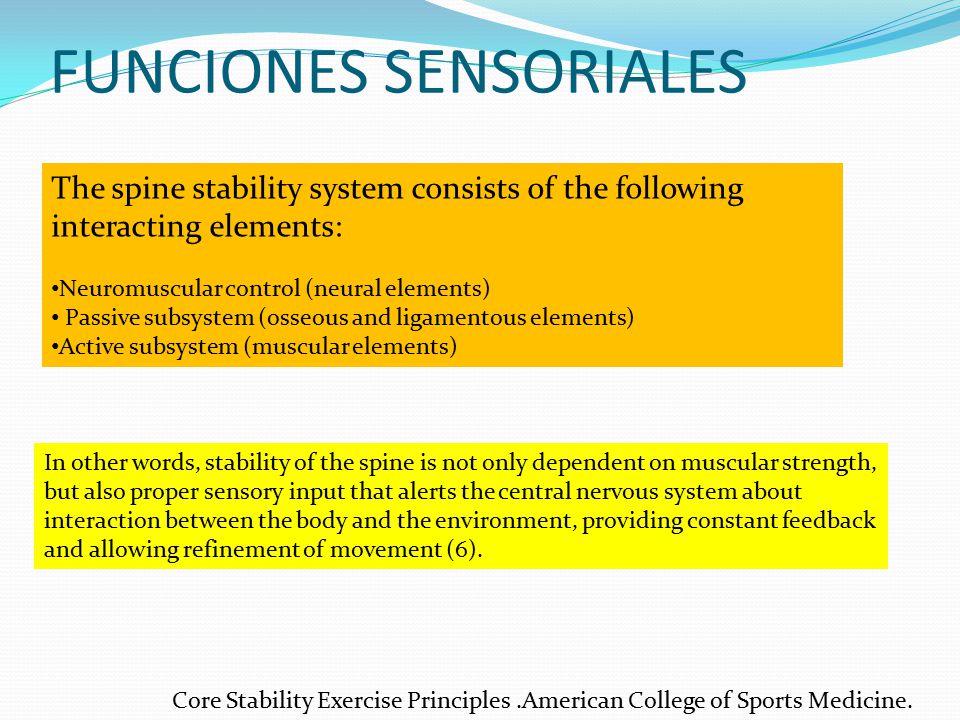 FUNCIONES SENSORIALES

The spine stability system consists of the following interacting elements:

•Neuromuscular control (neural elements)
• Passive subsystem (osseous and ligamentous elements)
•Active subsystem (muscular elements)

In other words, stability of the spine is not only dependent on muscular strength, but also proper sensory input that alerts the central nervous system about interaction between the body and the environment, providing constant feedback and allowing refinement of movement (6).

Core Stability Exercise Principles .American College of Sports Medicine.